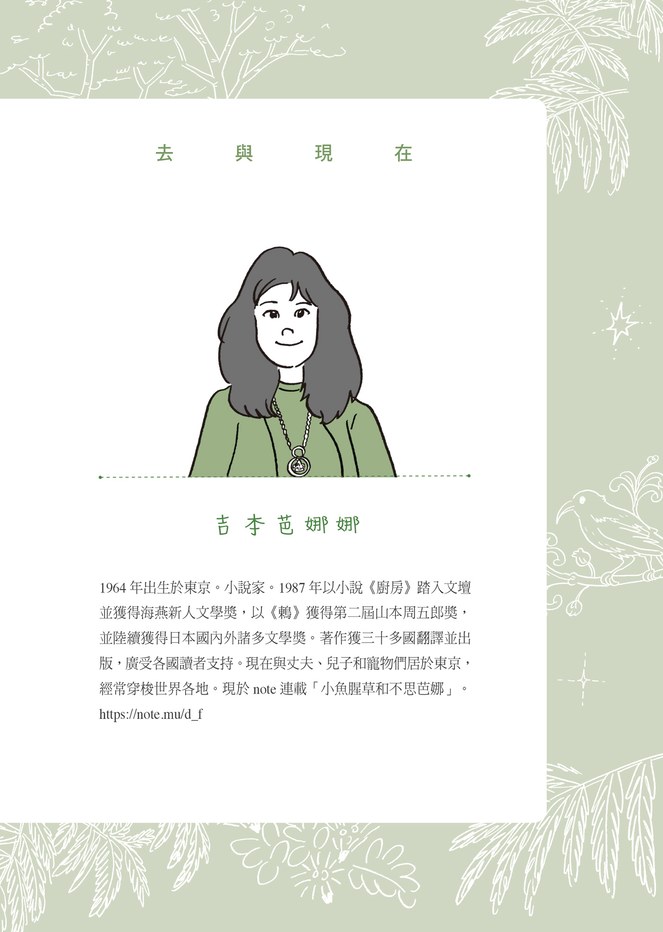 去 與 現 在

吉本芭娜娜

1964年出生於東京。小說家。1987年以小說《廚房》踏入文壇並獲得海燕新人文學獎,以《鶇》獲得第二屆山本周五郎獎,並陸續獲得日本國內外諸多文學獎。著作獲三十多國翻譯並出版,廣受各國讀者支持。現在與丈夫、兒子和寵物們居於東京,經常穿梭世界各地。現於note連載「小魚腥草和不思芭娜」。https://note.mu/d_f